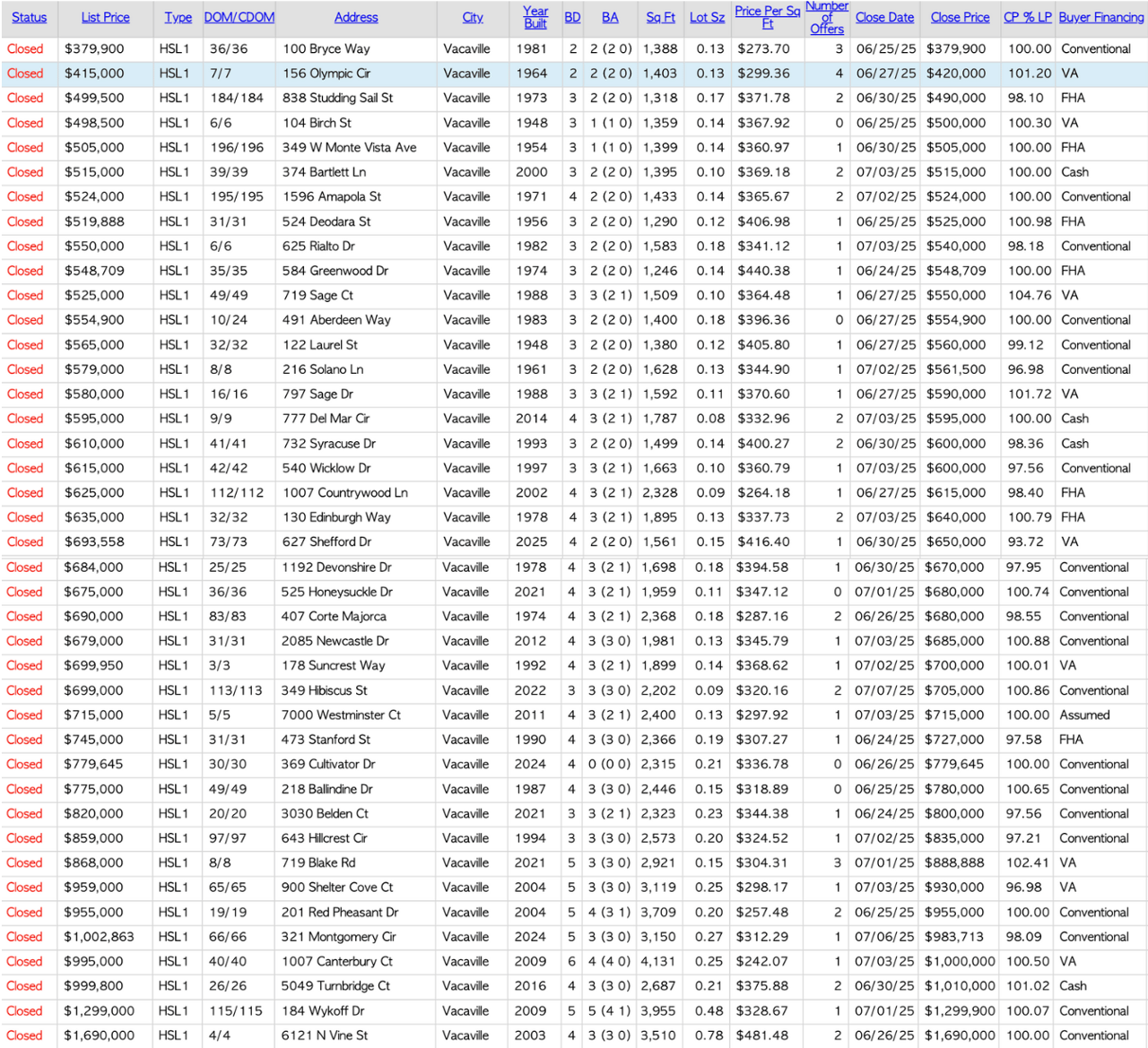 | Status | List Price | Type | DOM/CDOM | Address | City | Year Built | BD | BA | Sq Ft | Lot Sz | Price Per Sq Ft | Number of Offers | Close Date | Close Price | CP % LP | Buyer Financing |
|---|---|---|---|---|---|---|---|---|---|---|---|---|---|---|---|---|
| Closed | $379,900 | HSL1 | 36/36 | 100 Bryce Way | Vacaville | 1981 | 2 | 2 (2 0) | 1,388 | 0.13 | $273.70 | 3 | 06/25/25 | $379,900 | 100.00 | Conventional |
| Closed | $415,000 | HSL1 | 7/7 | 156 Olympic Cir | Vacaville | 1964 | 2 | 2 (2 0) | 1,403 | 0.13 | $299.36 | 4 | 06/27/25 | $420,000 | 101.20 | VA |
| Closed | $499,500 | HSL1 | 184/184 | 838 Studding Sail St | Vacaville | 1973 | 3 | 2 (2 0) | 1,318 | 0.17 | $371.78 | 2 | 06/30/25 | $490,000 | 98.10 | FHA |
| Closed | $498,500 | HSL1 | 6/6 | 104 Birch St | Vacaville | 1948 | 3 | 1 (1 0) | 1,359 | 0.14 | $367.92 | 0 | 06/25/25 | $500,000 | 100.30 | VA |
| Closed | $505,000 | HSL1 | 196/196 | 349 W Monte Vista Ave | Vacaville | 1954 | 3 | 1 (1 0) | 1,399 | 0.14 | $360.97 | 1 | 06/30/25 | $505,000 | 100.00 | FHA |
| Closed | $515,000 | HSL1 | 39/39 | 374 Bartlett Ln | Vacaville | 2000 | 3 | 2 (2 0) | 1,395 | 0.10 | $369.18 | 2 | 07/03/25 | $515,000 | 100.00 | Cash |
| Closed | $524,000 | HSL1 | 195/195 | 1596 Amapola St | Vacaville | 1971 | 4 | 2 (2 0) | 1,433 | 0.14 | $365.67 | 2 | 07/02/25 | $524,000 | 100.00 | Conventional |
| Closed | $519,888 | HSL1 | 31/31 | 524 Deodara St | Vacaville | 1956 | 3 | 2 (2 0) | 1,290 | 0.12 | $406.98 | 1 | 06/25/25 | $525,000 | 100.98 | FHA |
| Closed | $550,000 | HSL1 | 6/6 | 625 Rialto Dr | Vacaville | 1982 | 3 | 2 (2 0) | 1,583 | 0.18 | $341.12 | 1 | 07/03/25 | $540,000 | 98.18 | Conventional |
| Closed | $548,709 | HSL1 | 35/35 | 584 Greenwood Dr | Vacaville | 1974 | 3 | 2 (2 0) | 1,246 | 0.14 | $440.38 | 1 | 06/24/25 | $548,709 | 100.00 | FHA |
| Closed | $525,000 | HSL1 | 49/49 | 719 Sage Ct | Vacaville | 1988 | 3 | 3 (2 1) | 1,509 | 0.10 | $364.48 | 1 | 06/27/25 | $550,000 | 104.76 | VA |
| Closed | $554,900 | HSL1 | 10/24 | 491 Aberdeen Way | Vacaville | 1983 | 3 | 2 (2 0) | 1,400 | 0.18 | $396.36 | 0 | 06/27/25 | $554,900 | 100.00 | Conventional |
| Closed | $565,000 | HSL1 | 32/32 | 122 Laurel St | Vacaville | 1948 | 3 | 2 (2 0) | 1,380 | 0.12 | $405.80 | 1 | 06/27/25 | $560,000 | 99.12 | Conventional |
| Closed | $579,000 | HSL1 | 8/8 | 216 Solano Ln | Vacaville | 1961 | 3 | 2 (2 0) | 1,628 | 0.13 | $344.90 | 1 | 07/02/25 | $561,500 | 96.98 | Conventional |
| Closed | $580,000 | HSL1 | 16/16 | 797 Sage Dr | Vacaville | 1988 | 3 | 3 (2 1) | 1,592 | 0.11 | $370.60 | 1 | 06/27/25 | $590,000 | 101.72 | VA |
| Closed | $595,000 | HSL1 | 9/9 | 777 Del Mar Cir | Vacaville | 2014 | 4 | 3 (2 1) | 1,787 | 0.08 | $332.96 | 2 | 07/03/25 | $595,000 | 100.00 | Cash |
| Closed | $610,000 | HSL1 | 41/41 | 732 Syracuse Dr | Vacaville | 1993 | 3 | 2 (2 0) | 1,499 | 0.14 | $400.27 | 2 | 06/30/25 | $600,000 | 98.36 | Cash |
| Closed | $615,000 | HSL1 | 42/42 | 540 Wicklow Dr | Vacaville | 1997 | 3 | 3 (2 1) | 1,663 | 0.10 | $360.79 | 1 | 07/03/25 | $600,000 | 97.56 | Conventional |
| Closed | $625,000 | HSL1 | 112/112 | 1007 Countrywood Ln | Vacaville | 2002 | 4 | 3 (2 1) | 2,328 | 0.09 | $264.18 | 1 | 06/27/25 | $615,000 | 98.40 | FHA |
| Closed | $635,000 | HSL1 | 32/32 | 130 Edinburgh Way | Vacaville | 1978 | 4 | 3 (2 1) | 1,895 | 0.13 | $337.73 | 2 | 07/03/25 | $640,000 | 100.79 | FHA |
| Closed | $693,558 | HSL1 | 73/73 | 627 Shefford Dr | Vacaville | 2025 | 4 | 2 (2 0) | 1,561 | 0.15 | $416.40 | 1 | 06/30/25 | $650,000 | 93.72 | VA |
| Closed | $684,000 | HSL1 | 25/25 | 1192 Devonshire Dr | Vacaville | 1978 | 4 | 3 (2 1) | 1,698 | 0.18 | $394.58 | 1 | 06/30/25 | $670,000 | 97.95 | Conventional |
| Closed | $675,000 | HSL1 | 36/36 | 525 Honeysuckle Dr | Vacaville | 2021 | 4 | 3 (2 1) | 1,959 | 0.11 | $347.12 | 0 | 07/01/25 | $680,000 | 100.74 | Conventional |
| Closed | $690,000 | HSL1 | 83/83 | 407 Corte Majorca | Vacaville | 1974 | 4 | 3 (2 1) | 2,368 | 0.18 | $287.16 | 2 | 06/26/25 | $680,000 | 98.55 | Conventional |
| Closed | $679,000 | HSL1 | 31/31 | 2085 Newcastle Dr | Vacaville | 2012 | 4 | 3 (3 0) | 1,981 | 0.13 | $345.79 | 1 | 07/03/25 | $685,000 | 100.88 | Conventional |
| Closed | $699,950 | HSL1 | 3/3 | 178 Suncrest Way | Vacaville | 1992 | 4 | 3 (2 1) | 1,899 | 0.14 | $368.62 | 1 | 07/02/25 | $700,000 | 100.01 | VA |
| Closed | $699,000 | HSL1 | 113/113 | 349 Hibiscus St | Vacaville | 2022 | 3 | 3 (3 0) | 2,202 | 0.09 | $320.16 | 2 | 07/07/25 | $705,000 | 100.86 | Conventional |
| Closed | $715,000 | HSL1 | 5/5 | 7000 Westminster Ct | Vacaville | 2011 | 4 | 3 (2 1) | 2,400 | 0.13 | $297.92 | 1 | 07/03/25 | $715,000 | 100.00 | Assumed |
| Closed | $745,000 | HSL1 | 31/31 | 473 Stanford St | Vacaville | 1990 | 4 | 3 (3 0) | 2,366 | 0.19 | $307.27 | 1 | 06/24/25 | $727,000 | 97.58 | FHA |
| Closed | $779,645 | HSL1 | 30/30 | 369 Cultivator Dr | Vacaville | 2024 | 4 | 0 (0 0) | 2,315 | 0.21 | $336.78 | 0 | 06/26/25 | $779,645 | 100.00 | Conventional |
| Closed | $775,000 | HSL1 | 49/49 | 218 Ballindine Dr | Vacaville | 1987 | 4 | 3 (3 0) | 2,446 | 0.15 | $318.89 | 0 | 06/25/25 | $780,000 | 100.65 | Conventional |
| Closed | $820,000 | HSL1 | 20/20 | 3030 Belden Ct | Vacaville | 2021 | 3 | 3 (2 1) | 2,323 | 0.23 | $344.38 | 1 | 06/24/25 | $800,000 | 97.56 | Conventional |
| Closed | $859,000 | HSL1 | 97/97 | 643 Hillcrest Cir | Vacaville | 1994 | 3 | 3 (3 0) | 2,573 | 0.20 | $324.52 | 1 | 07/02/25 | $835,000 | 97.21 | Conventional |
| Closed | $868,000 | HSL1 | 8/8 | 719 Blake Rd | Vacaville | 2021 | 5 | 3 (3 0) | 2,921 | 0.15 | $304.31 | 3 | 07/01/25 | $888,888 | 102.41 | VA |
| Closed | $959,000 | HSL1 | 65/65 | 900 Shelter Cove Ct | Vacaville | 2004 | 5 | 3 (3 0) | 3,119 | 0.25 | $298.17 | 1 | 07/03/25 | $930,000 | 96.98 | VA |
| Closed | $955,000 | HSL1 | 19/19 | 201 Red Pheasant Dr | Vacaville | 2004 | 5 | 4 (3 1) | 3,709 | 0.20 | $257.48 | 2 | 06/25/25 | $955,000 | 100.00 | Conventional |
| Closed | $1,002,863 | HSL1 | 66/66 | 321 Montgomery Cir | Vacaville | 2024 | 5 | 3 (3 0) | 3,150 | 0.27 | $312.29 | 1 | 07/06/25 | $983,713 | 98.09 | Conventional |
| Closed | $995,000 | HSL1 | 40/40 | 1007 Canterbury Ct | Vacaville | 2009 | 6 | 4 (4 0) | 4,131 | 0.25 | $242.07 | 1 | 07/03/25 | $1,000,000 | 100.50 | VA |
| Closed | $999,800 | HSL1 | 26/26 | 5049 Turnbridge Ct | Vacaville | 2016 | 4 | 3 (3 0) | 2,687 | 0.21 | $375.88 | 2 | 06/30/25 | $1,010,000 | 101.02 | Cash |
| Closed | $1,299,000 | HSL1 | 115/115 | 184 Wykoff Dr | Vacaville | 2009 | 5 | 5 (4 1) | 3,955 | 0.48 | $328.67 | 1 | 07/01/25 | $1,299,900 | 100.07 | Conventional |
| Closed | $1,690,000 | HSL1 | 4/4 | 6121 N Vine St | Vacaville | 2003 | 4 | 3 (3 0) | 3,510 | 0.78 | $481.48 | 2 | 06/26/25 | $1,690,000 | 100.00 | Conventional |